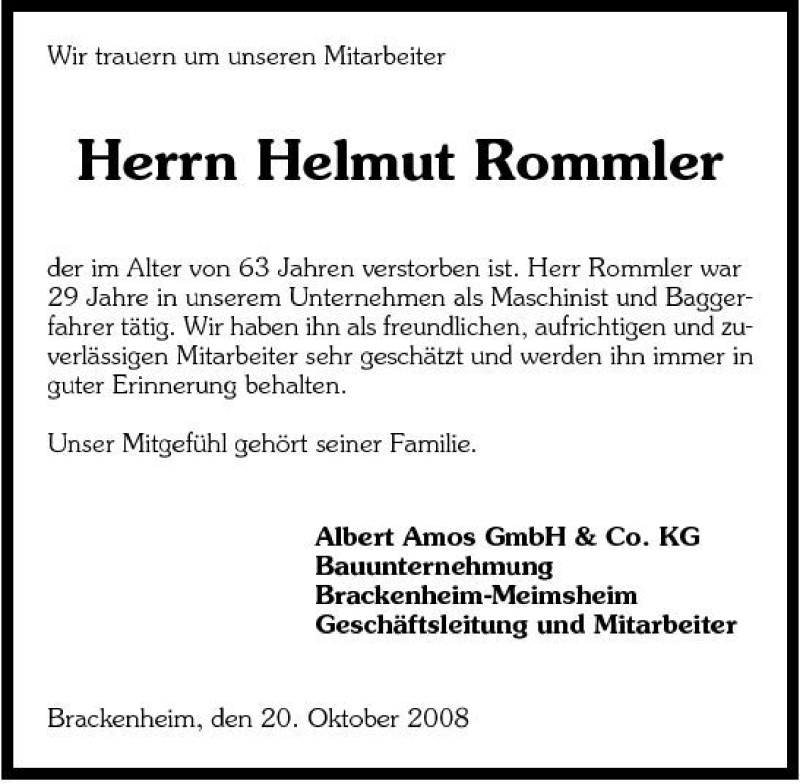 Wir trauern um unseren Mitarbeiter

Herrn Helmut Rommler

der im Alter von 63 Jahren verstorben ist. Herr Rommler war 29 Jahre in unserem Unternehmen als Maschinist und Baggerfahrer tätig. Wir haben ihn als freundlichen, aufrichtigen und zuverlässigen Mitarbeiter sehr geschätzt und werden ihn immer in guter Erinnerung behalten.

Unser Mitgefühl gehört seiner Familie.

Albert Amos GmbH & Co. KG
Bauunternehmung
Brackenheim-Meimsheim
Geschäftsleitung und Mitarbeiter

Brackenheim, den 20. Oktober 2008